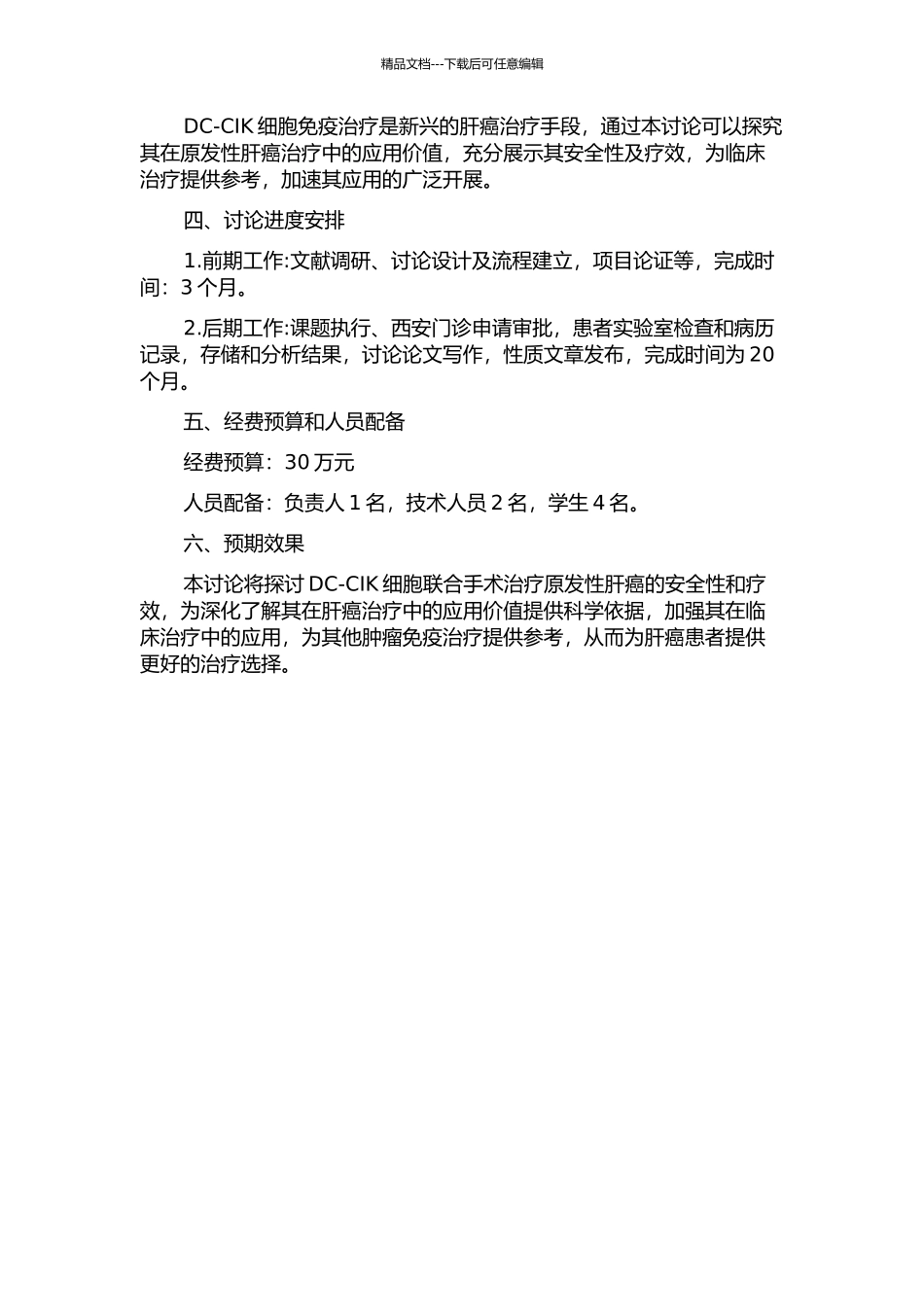 精品文档---下载后可任意编辑

DC-CIK 细胞免疫治疗是新兴的肝癌治疗手段，通过本讨论可以探究其在原发性肝癌治疗中的应用价值，充分展示其安全性及疗效，为临床治疗提供参考，加速其应用的广泛开展。

四、讨论进度安排

1.前期工作:文献调研、讨论设计及流程建立，项目论证等，完成时间：3 个月。

2.后期工作:课题执行、西安门诊申请审批，患者实验室检查和病历记录，存储和分析结果，讨论论文写作，性质文章发布，完成时间为 20 个月。

五、经费预算和人员配备

经费预算：30 万元

人员配备：负责人 1 名，技术人员 2 名，学生 4 名。

六、预期效果

本讨论将探讨 DC-CIK 细胞联合手术治疗原发性肝癌的安全性和疗效，为深化了解其在肝癌治疗中的应用价值提供科学依据，加强其在临床治疗中的应用，为其他肿瘤免疫治疗提供参考，从而为肝癌患者提供更好的治疗选择。